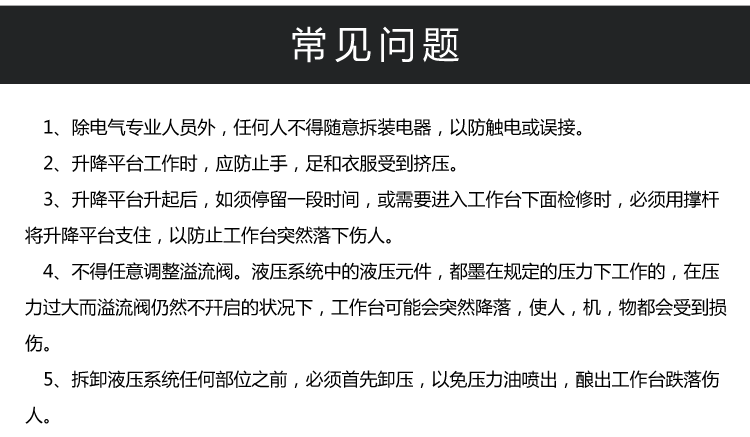 常见问题

1、除电气专业人员外，任何人不得随意拆装电器，以防触电或误接。

2、升降平台工作时，应防止手，足和衣服受到挤压。

3、升降平台升起后，如须停留一段时间，或需要进入工作台下面检修时，必须用撑杆将升降平台支住，以防止工作台突然落下伤人。

4、不得任意调整溢流阀。液压系统中的液压元件，都墨在规定的压力下工作的，在压力过大而溢流阀仍然不开启的状况下，工作台可能会突然降落，使人，机，物都会受到损伤。

5、拆卸液压系统任何部位之前，必须首先卸压，以免压力油喷出，酿出工作台跌落伤人。